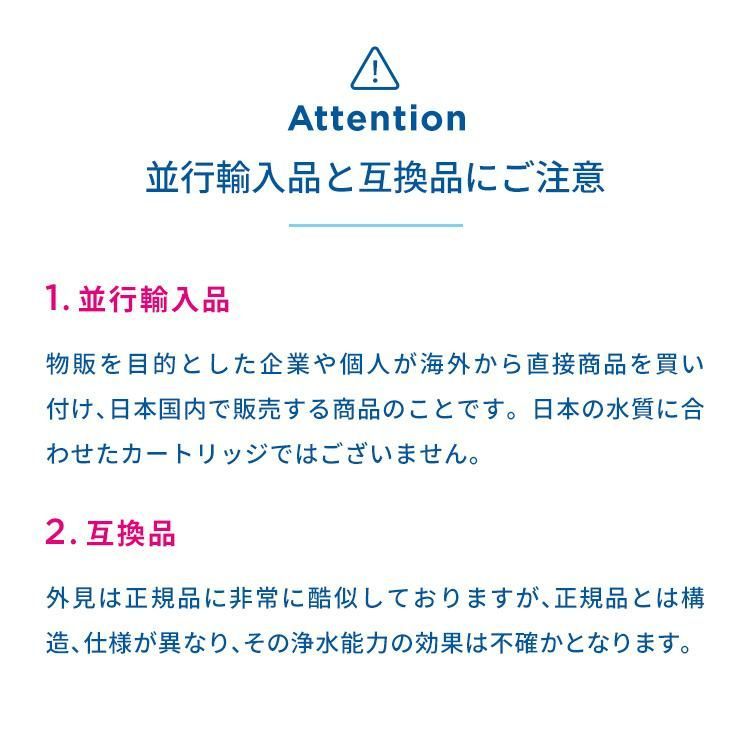 Attention

並行輸入品と互換品にご注意

1.並行輸入品

物販を目的とした企業や個人が海外から直接商品を買い付け、日本国内で販売する商品のことです。日本の水質に合わせたカートリッジではございません。

2.互換品

外見は正規品に非常に酷似しておりますが、正規品とは構造、仕様が異なり、その浄水能力の効果は不確かとなります。